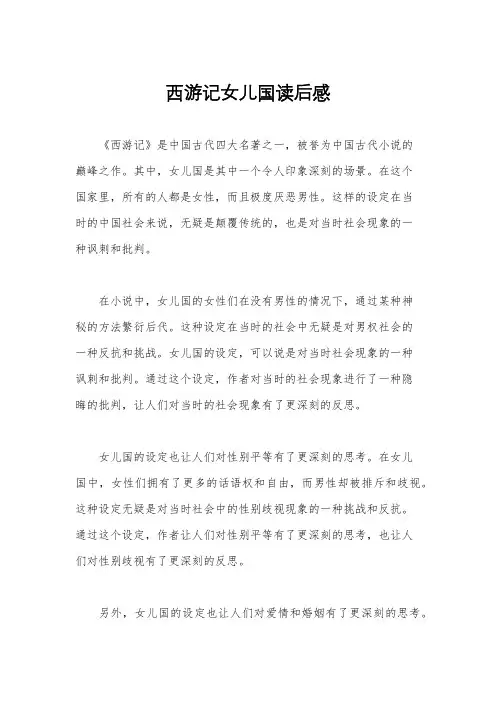 西游记女儿国读后感

《西游记》是中国古代四大名著之一，被誉为中国古代小说的巅峰之作。其中，女儿国是其中一个令人印象深刻的场景。在这个国家里，所有的人都是女性，而且极度厌恶男性。这样的设定在当时的中国社会来说，无疑是颠覆传统的，也是对当时社会现象的一种讽刺和批判。

在小说中，女儿国的女性们在没有男性的情况下，通过某种神秘的方法繁衍后代。这种设定在当时的社会中无疑是对男权社会的一种反抗和挑战。女儿国的设定，可以说是对当时社会现象的一种讽刺和批判。通过这个设定，作者对当时的社会现象进行了一种隐晦的批判，让人们对当时的社会现象有了更深刻的反思。

女儿国的设定也让人们对性别平等有了更深刻的思考。在女儿国中，女性们拥有了更多的话语权和自由，而男性却被排斥和歧视。这种设定无疑是对当时社会中的性别歧视现象的一种挑战和反抗。通过这个设定，作者让人们对性别平等有了更深刻的思考，也让人们对性别歧视有了更深刻的反思。

另外，女儿国的设定也让人们对爱情和婚姻有了更深刻的思考。